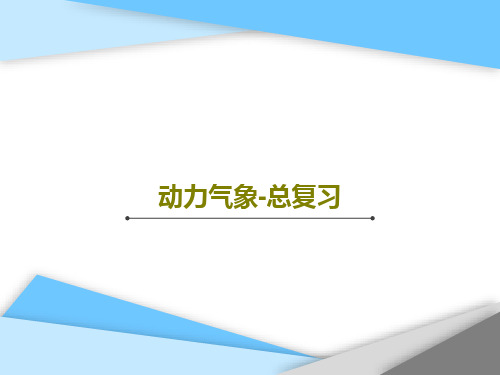 动力气象-总复习